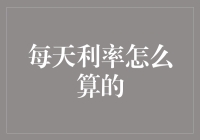 每天利率怎么算的